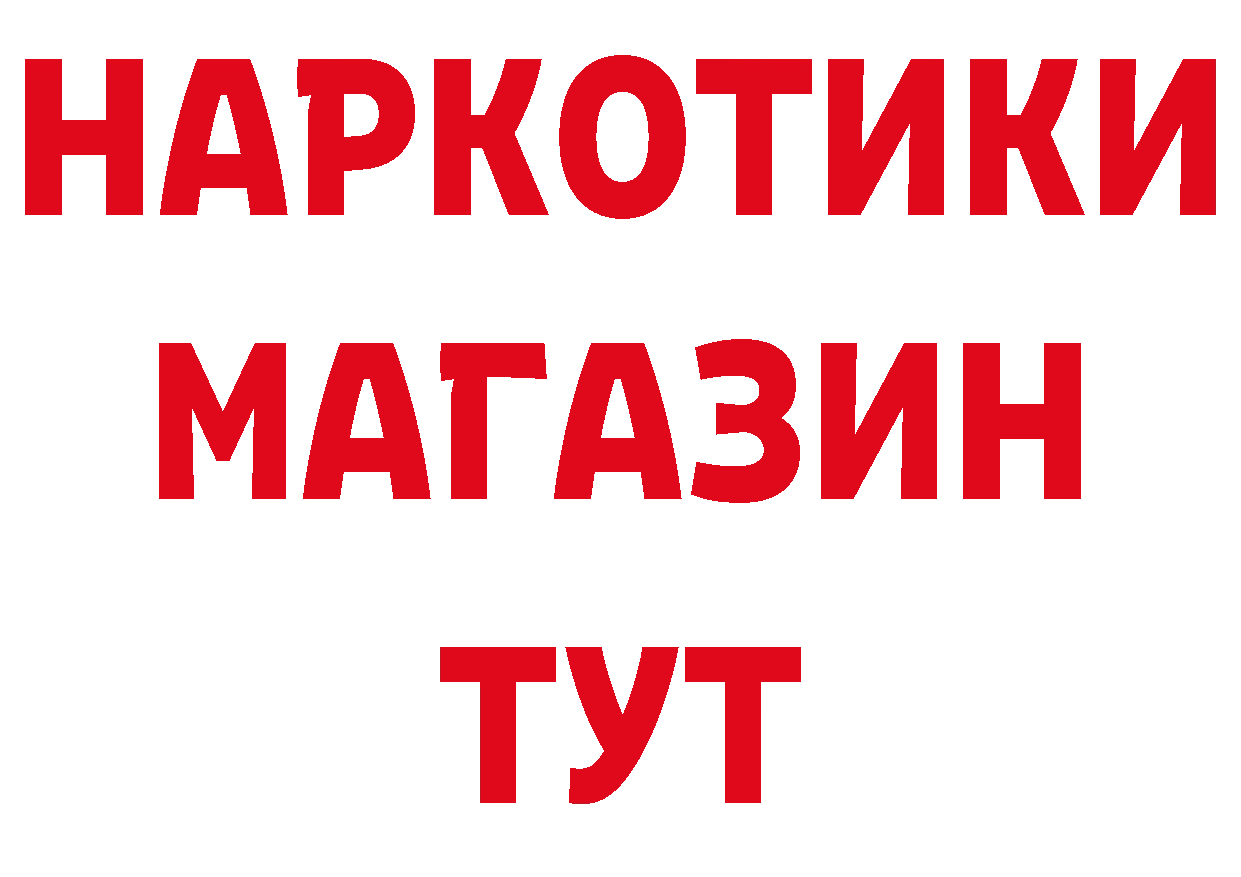 НАРКОТИКИ МАГАЗИН ТУТ